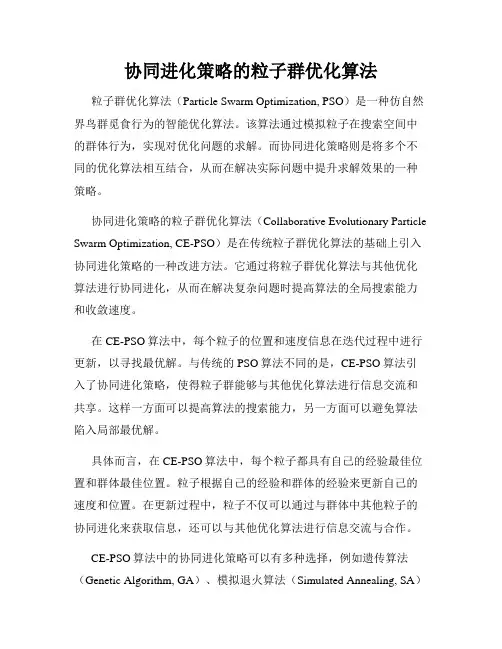 协同进化策略的粒子群优化算法

粒子群优化算法（Particle Swarm Optimization, PSO）是一种仿自然界鸟群觅食行为的智能优化算法。该算法通过模拟粒子在搜索空间中的群体行为，实现对优化问题的求解。而协同进化策略则是将多个不同的优化算法相互结合，从而在解决实际问题中提升求解效果的一种策略。

协同进化策略的粒子群优化算法（Collaborative Evolutionary Particle Swarm Optimization, CE-PSO）是在传统粒子群优化算法的基础上引入协同进化策略的一种改进方法。它通过将粒子群优化算法与其他优化算法进行协同进化，从而在解决复杂问题时提高算法的全局搜索能力和收敛速度。

在 CE-PSO 算法中，每个粒子的位置和速度信息在迭代过程中进行更新，以寻找最优解。与传统的 PSO 算法不同的是，CE-PSO 算法引入了协同进化策略，使得粒子群能够与其他优化算法进行信息交流和共享。这样一方面可以提高算法的搜索能力，另一方面可以避免算法陷入局部最优解。

具体而言，在 CE-PSO 算法中，每个粒子都具有自己的经验最佳位置和群体最佳位置。粒子根据自己的经验和群体的经验来更新自己的速度和位置。在更新过程中，粒子不仅可以通过与群体中其他粒子的协同进化来获取信息，还可以与其他优化算法进行信息交流与合作。

CE-PSO 算法中的协同进化策略可以有多种选择，例如遗传算法（Genetic Algorithm, GA）、模拟退火算法（Simulated Annealing, SA）